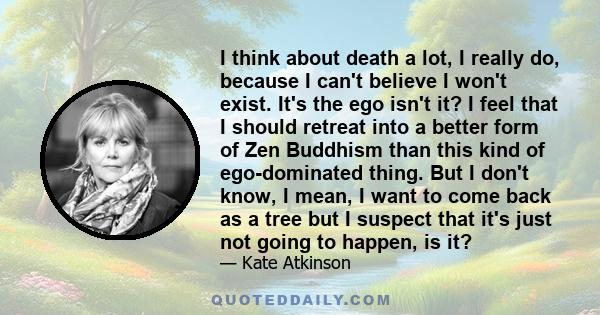 I think about death a lot, I really do, because I can't believe I won't exist. It's the ego isn't it? I feel that I should retreat into a better form of Zen Buddhism than this kind of ego-dominated thing. But I don't know, I mean, I want to come back as a tree but I suspect that it's just not going to happen, is it?
— Kate Atkinson

QUOTEDDAILY.COM